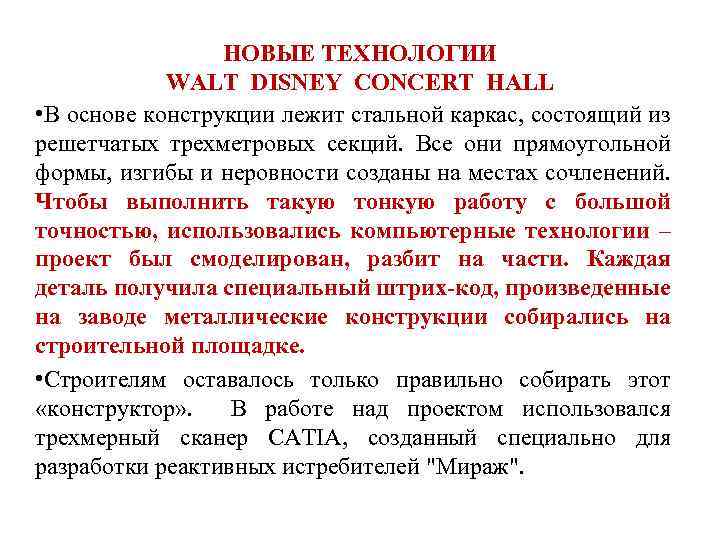 НОВЫЕ ТЕХНОЛОГИИ
WALT DISNEY CONCERT HALL

•В основе конструкции лежит стальной каркас, состоящий из решетчатых трехметровых секций. Все они прямоугольной формы, изгибы и неровности созданы на местах сочленений. Чтобы выполнить такую тонкую работу с большой точностью, использовались компьютерные технологии – проект был смоделирован, разбит на части. Каждая деталь получила специальный штрих-код, произведенные на заводе металлические конструкции собирались на строительной площадке.

•Строителям оставалось только правильно собирать этот «конструктор». В работе над проектом использовался трехмерный сканер CATIA, созданный специально для разработки реактивных истребителей "Мираж".